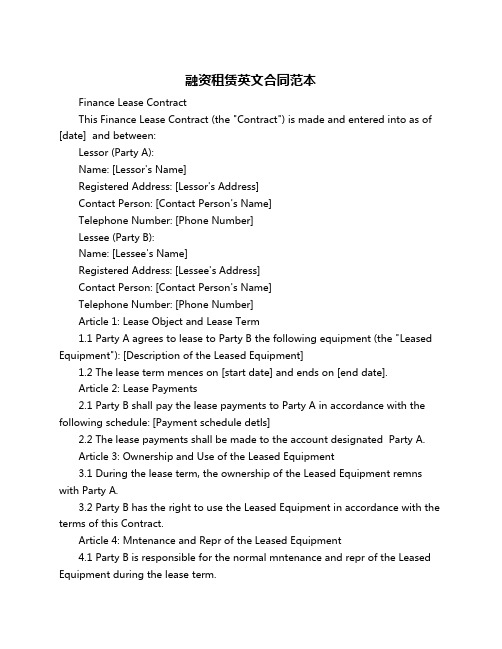 融资租赁英文合同范本

Finance Lease Contract

This Finance Lease Contract (the "Contract") is made and entered into as of [date]  and between:

Lessor (Party A):

Name: [Lessor's Name]

Registered Address: [Lessor's Address]

Contact Person: [Contact Person's Name]

Telephone Number: [Phone Number]

Lessee (Party B):

Name: [Lessee's Name]

Registered Address: [Lessee's Address]

Contact Person: [Contact Person's Name]

Telephone Number: [Phone Number]

Article 1: Lease Object and Lease Term

1.1 Party A agrees to lease to Party B the following equipment (the "Leased Equipment"): [Description of the Leased Equipment]

1.2 The lease term mences on [start date] and ends on [end date].

Article 2: Lease Payments

2.1 Party B shall pay the lease payments to Party A in accordance with the following schedule: [Payment schedule detls]

2.2 The lease payments shall be made to the account designated  Party A.

Article 3: Ownership and Use of the Leased Equipment

3.1 During the lease term, the ownership of the Leased Equipment remns with Party A.

3.2 Party B has the right to use the Leased Equipment in accordance with the terms of this Contract.

Article 4: Mntenance and Repr of the Leased Equipment

4.1 Party B is responsible for the normal mntenance and repr of the Leased Equipment during the lease term.